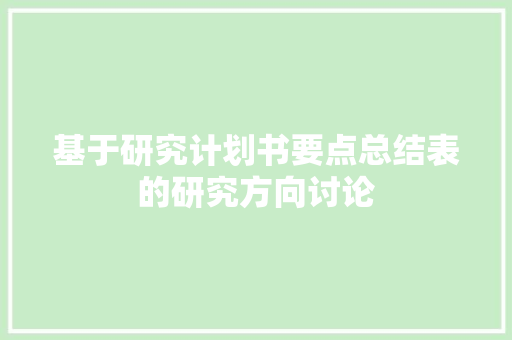 基于研究计划书要点总结表的研究方向讨论